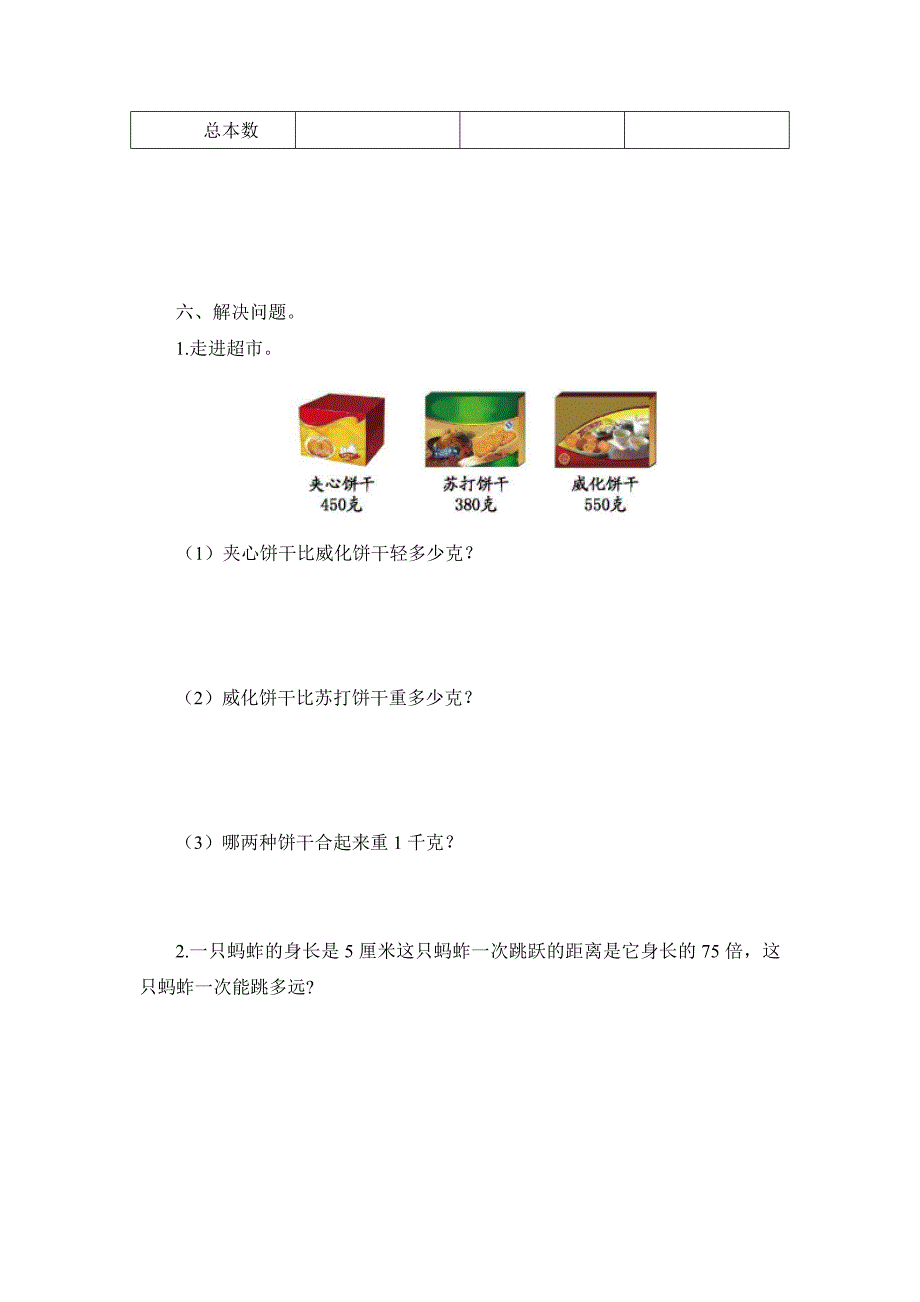 | 总本数 | | | |
|---|---|---|---|

六、解决问题。

1.走进超市。

夹心饼干
450克

苏打饼干
380克

威化饼干
550克

（1）夹心饼干比威化饼干轻多少克？

（2）威化饼干比苏打饼干重多少克？

（3）哪两种饼干合起来重 1 千克？

2.一只蚂蚱的身长是 5 厘米这只蚂蚱一次跳跃的距离是它身长的 75 倍，这只蚂蚱一次能跳多远?